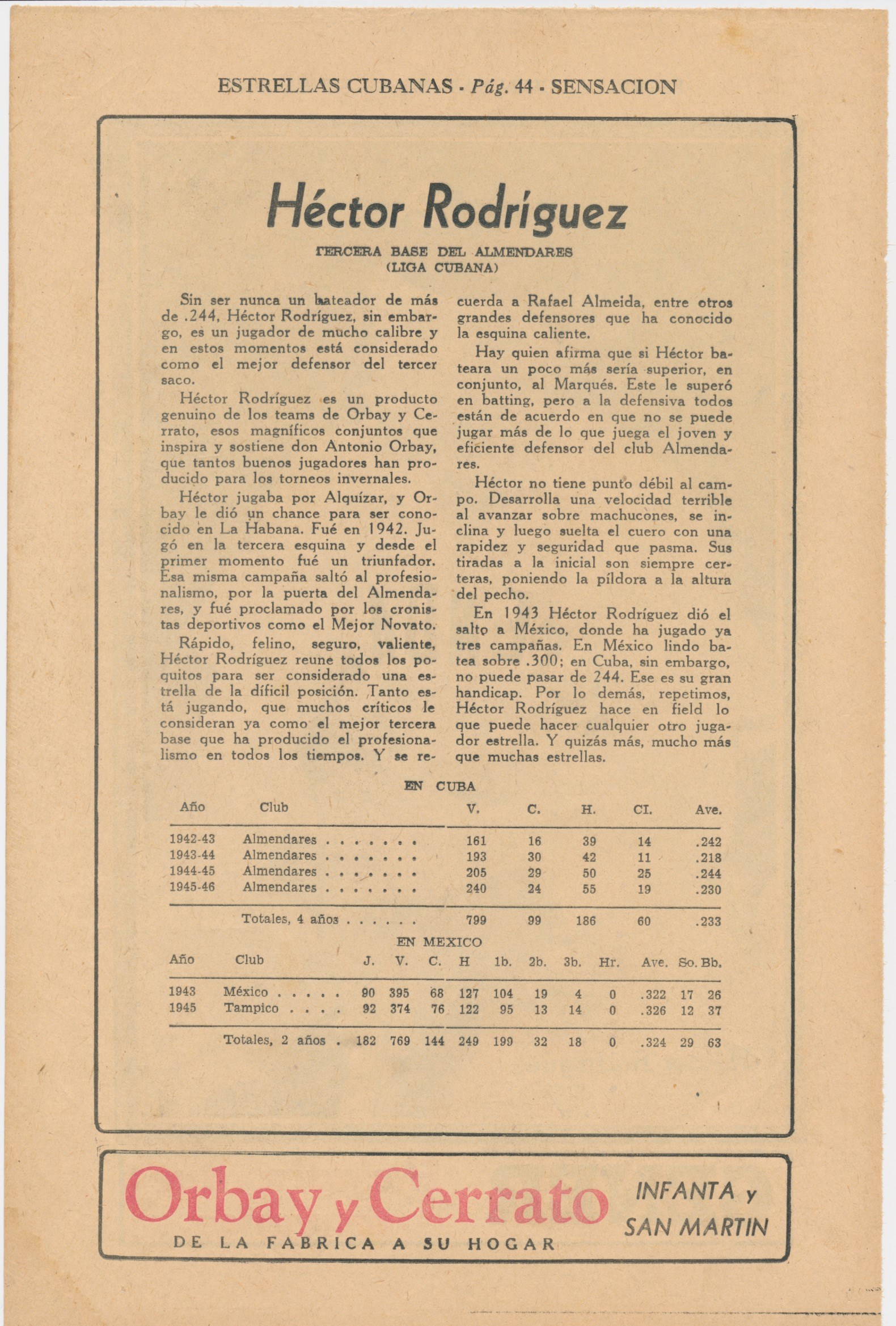 ESTRELLAS CUBANAS - Pág. 44 - SENSACION

Héctor Rodríguez

TERCERA BASE DEL ALMENDARES (LIGA CUBANA)

Sin ser nunca un bateador de más de .244, Héctor Rodríguez, sin embargo, es un jugador de mucho calibre y en estos momentos está considerado como el mejor defensor del tercer saco.

Héctor Rodríguez es un producto genuino de los teams de Orbay y Cerrato, esos magníficos conjuntos que inspira y sostiene don Antonio Orbay, que tantos buenos jugadores han producido para los torneos invernales.

Héctor jugaba por Alquízar, y Orbay le dió un chance para ser conocido en La Habana. Fué en 1942. Jugó en la tercera esquina y desde el primer momento fué un triunfador. Esa misma campaña saltó al profesionalismo, por la puerta del Almendares, y fué proclamado por los cronistas deportivos como el Mejor Novato.

Rápido, felino, seguro, valiente, Héctor Rodríguez reune todos los poquitos para ser considerado una estrella de la difícil posición. Tanto está jugando, que muchos críticos le consideran ya como el mejor tercera base que ha producido el profesionalismo en todos los tiempos. Y se recuerda a Rafael Almeida, entre otros grandes defensores que ha conocido la esquina caliente.

Hay quien afirma que si Héctor bateara un poco más sería superior, en conjunto, al Marqués. Este le superó en batting, pero a la defensiva todos están de acuerdo en que no se puede jugar más de lo que juega el joven y eficiente defensor del club Almendares.

Héctor no tiene punto débil al campo. Desarrolla una velocidad terrible al avanzar sobre machucones, se inclina y luego suelta el cuero con una rapidez y seguridad que pasma. Sus tiradas a la inicial son siempre certeras, poniendo la píldora a la altura del pecho.

En 1943 Héctor Rodríguez dió el salto a México, donde ha jugado ya tres campañas. En México lindo batea sobre .300; en Cuba, sin embargo, no puede pasar de 244. Ese es su gran handicap. Por lo demás, repetimos, Héctor Rodríguez hace en field lo que puede hacer cualquier otro jugador estrella. Y quizás más, mucho más que muchas estrellas.

EN CUBA

| Año | Club | V. | C. | H. | CI. | Ave. |
|---|---|---|---|---|---|---|
| 1942-43 | Almendares . . . . . . . | 161 | 16 | 39 | 14 | .242 |
| 1943-44 | Almendares . . . . . . . | 193 | 30 | 42 | 11 | .218 |
| 1944-45 | Almendares . . . . . . . | 205 | 29 | 50 | 25 | .244 |
| 1945-46 | Almendares . . . . . . . | 240 | 24 | 55 | 19 | .230 |
| | Totales, 4 años . . . . . . | 799 | 99 | 186 | 60 | .233 |

EN MEXICO

| Año | Club | J. | V. | C. | H | 1b. | 2b. | 3b. | Hr. | Ave. | So. | Bb. |
|---|---|---|---|---|---|---|---|---|---|---|---|---|
| 1943 | México . . . . . | 90 | 395 | 68 | 127 | 104 | 19 | 4 | 0 | .322 | 17 | 26 |
| 1945 | Tampico . . . . | 92 | 374 | 76 | 122 | 95 | 13 | 14 | 0 | .326 | 12 | 37 |
| | Totales, 2 años . | 182 | 769 | 144 | 249 | 199 | 32 | 18 | 0 | .324 | 29 | 63 |

Orbay y Cerrato
DE LA FABRICA A SU HOGAR
INFANTA y SAN MARTIN